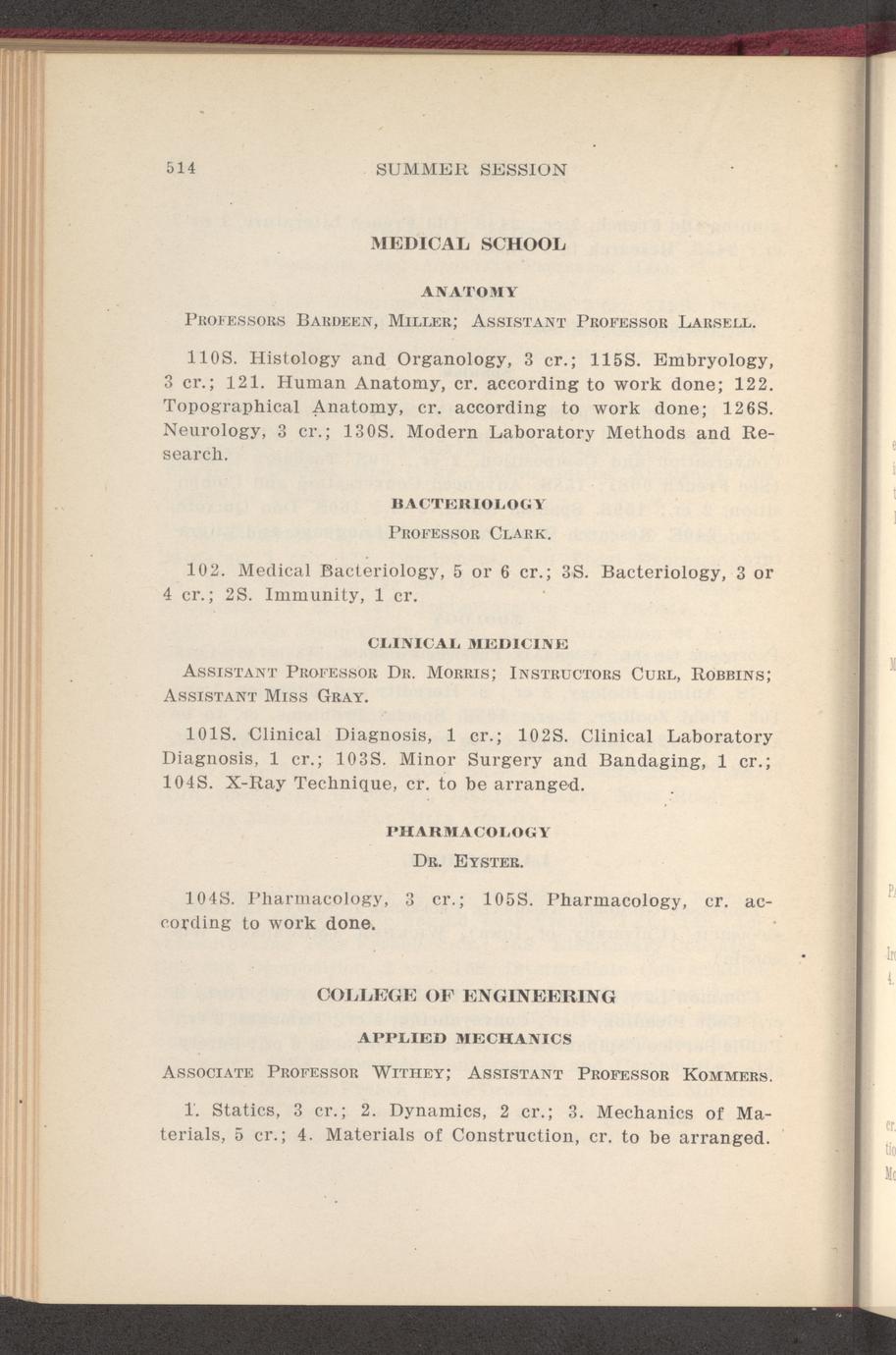 514 SUMMER SESSION

MEDICAL SCHOOL

ANATOMY

PROFESSORS BARDEEN, MILLER; ASSISTANT PROFESSOR LARSELL.

110S. Histology and Organology, 3 cr.; 115S. Embryology, 3 cr.; 121. Human Anatomy, cr. according to work done; 122. Topographical Anatomy, cr. according to work done; 126S. Neurology, 3 cr.; 130S. Modern Laboratory Methods and Research.

BACTERIOLOGY

PROFESSOR CLARK.

102. Medical Bacteriology, 5 or 6 cr.; 3S. Bacteriology, 3 or 4 cr.; 2S. Immunity, 1 cr.

CLINICAL MEDICINE

ASSISTANT PROFESSOR DR. MORRIS; INSTRUCTORS CURL, ROBBINS; ASSISTANT MISS GRAY.

101S. Clinical Diagnosis, 1 cr.; 102S. Clinical Laboratory Diagnosis, 1 cr.; 103S. Minor Surgery and Bandaging, 1 cr.; 104S. X-Ray Technique, cr. to be arranged.

PHARMACOLOGY

DR. EYSTER.

104S. Pharmacology, 3 cr.; 105S. Pharmacology, cr. according to work done.

COLLEGE OF ENGINEERING

APPLIED MECHANICS

ASSOCIATE PROFESSOR WITHEY; ASSISTANT PROFESSOR KOMMERS.

1. Statics, 3 cr.; 2. Dynamics, 2 cr.; 3. Mechanics of Materials, 5 cr.; 4. Materials of Construction, cr. to be arranged.